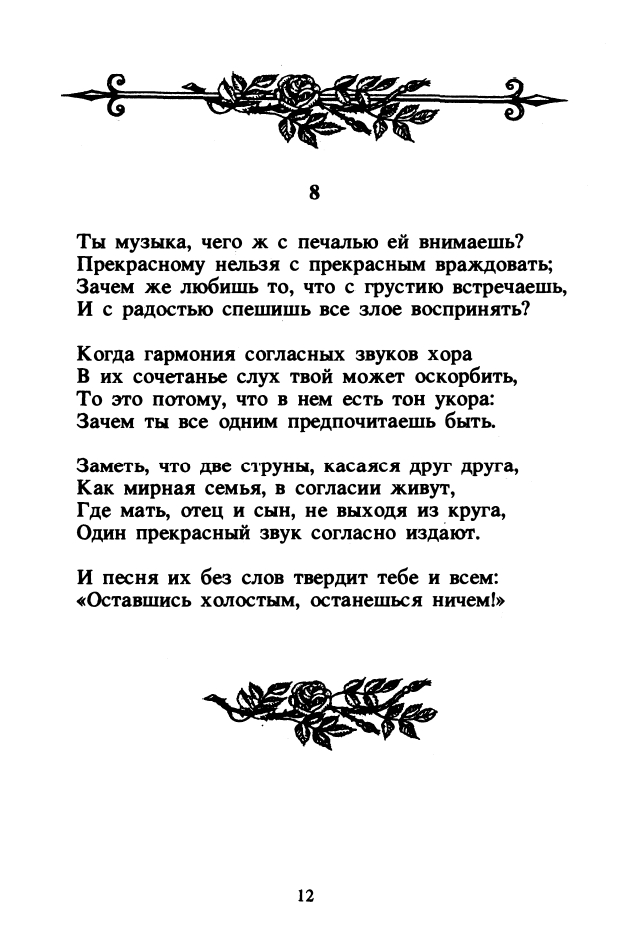 8

Ты музыка, чего ж с печалью ей внимаешь?
Прекрасному нельзя с прекрасным враждовать;
Зачем же любишь то, что с грустию встречаешь,
И с радостью спешишь все злое воспринять?

Когда гармония согласных звуков хора
В их сочетанье слух твой может оскорбить,
То это потому, что в нем есть тон укора:
Зачем ты все одним предпочитаешь быть.

Заметь, что две струны, касаяся друг друга,
Как мирная семья, в согласии живут,
Где мать, отец и сын, не выходя из круга,
Один прекрасный звук согласно издают.

И песня их без слов твердит тебе и всем:
«Оставшись холостым, останешься ничем!»

12